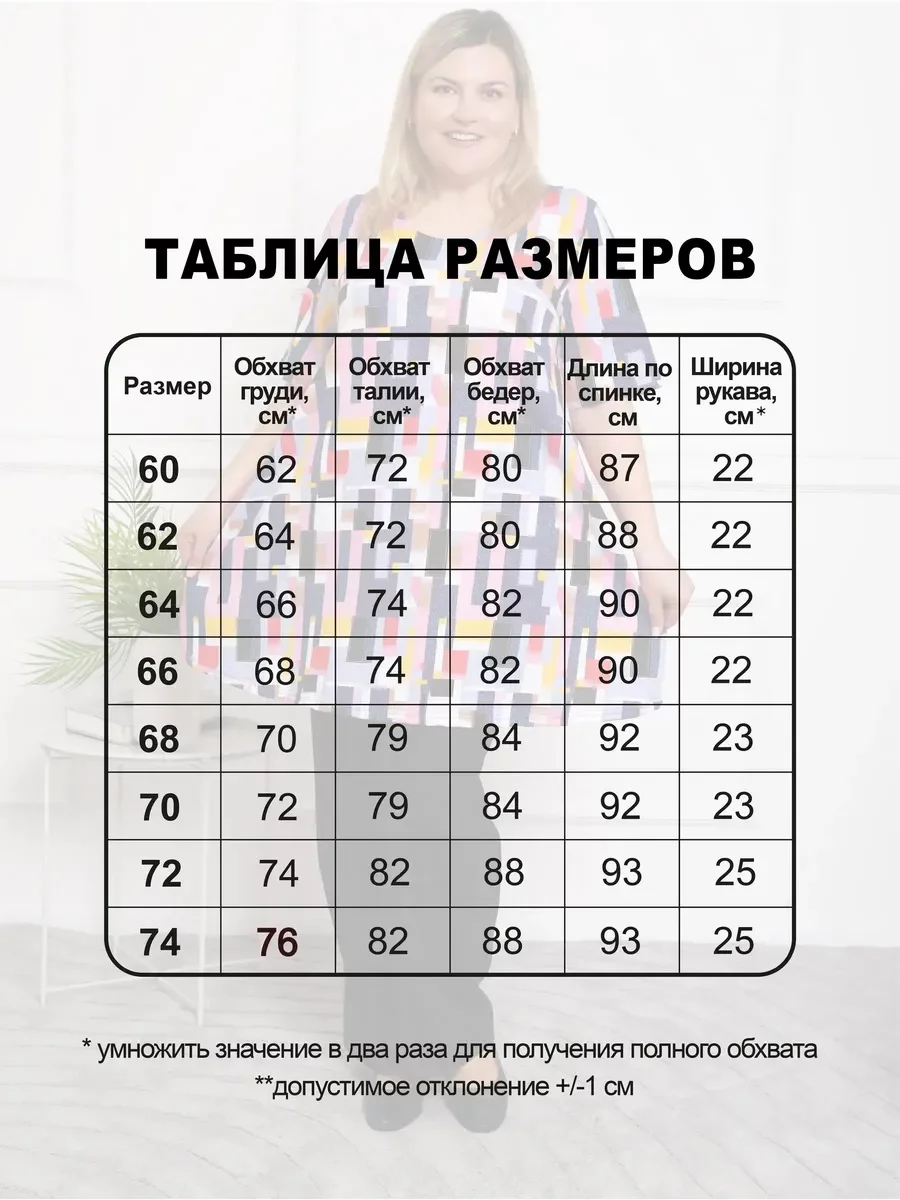 ТАБЛИЦА РАЗМЕРОВ

| Размер | Обхват груди, см* | Обхват талии, см* | Обхват бедер, см* | Длина по спинке, см | Ширина рукава, см* |
|---|---|---|---|---|---|
| 60 | 62 | 72 | 80 | 87 | 22 |
| 62 | 64 | 72 | 80 | 88 | 22 |
| 64 | 66 | 74 | 82 | 90 | 22 |
| 66 | 68 | 74 | 82 | 90 | 22 |
| 68 | 70 | 79 | 84 | 92 | 23 |
| 70 | 72 | 79 | 84 | 92 | 23 |
| 72 | 74 | 82 | 88 | 93 | 25 |
| 74 | 76 | 82 | 88 | 93 | 25 |

* умножить значение в два раза для получения полного обхвата
**допустимое отклонение +/-1 см